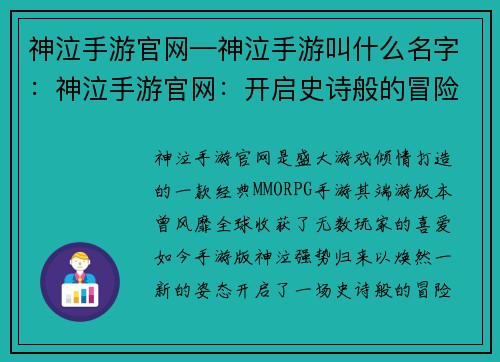 神泣手游官网—神泣手游叫什么名字：神泣手游官网：开启史诗般的冒险

神泣手游官网是盛大游戏倾情打造的一款经典MMORPG手游其端游版本曾风靡全球收获了无数玩家的喜爱如今手游版神泣强势归来以焕然一新的姿态开启了一场史诗般的冒险